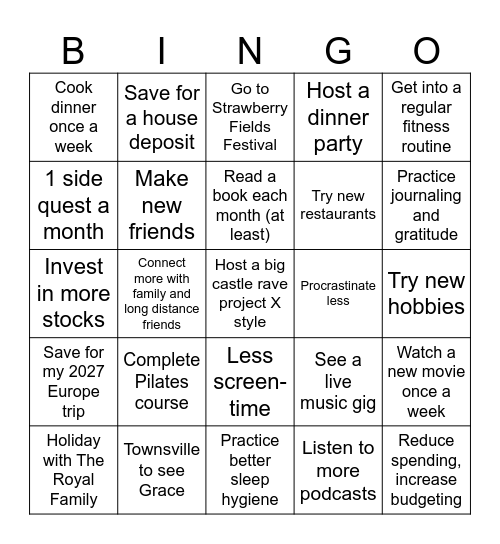 | B | I | N | G | O |
|---|---|---|---|---|
| Cook dinner once a week | Save for a house deposit | Go to Strawberry Fields Festival | Host a dinner party | Get into a regular fitness routine |
| 1 side quest a month | Make new friends | Read a book each month (at least) | Try new restaurants | Practice journaling and gratitude |
| Invest in more stocks | Connect more with family and long distance friends | Host a big castle rave project X style | Procrastinate less | Try new hobbies |
| Save for my 2027 Europe trip | Complete Pilates course | Less screen-time | See a live music gig | Watch a new movie once a week |
| Holiday with The Royal Family | Townsville to see Grace | Practice better sleep hygiene | Listen to more podcasts | Reduce spending, increase budgeting |